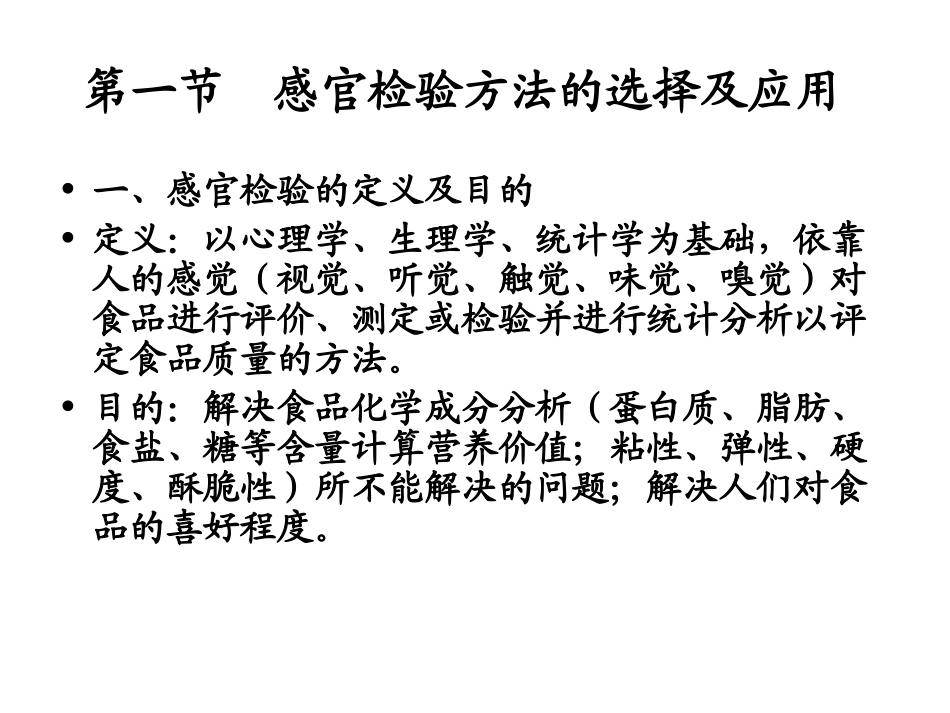 第一节 感官检验方法的选择及应用

• 一、感官检验的定义及目的

• 定义：以心理学、生理学、统计学为基础，依靠人的感觉（视觉、听觉、触觉、味觉、嗅觉）对食品进行评价、测定或检验并进行统计分析以评定食品质量的方法。

• 目的：解决食品化学成分分析（蛋白质、脂肪、食盐、糖等含量计算营养价值；粘性、弹性、硬度、酥脆性）所不能解决的问题；解决人们对食品的喜好程度。